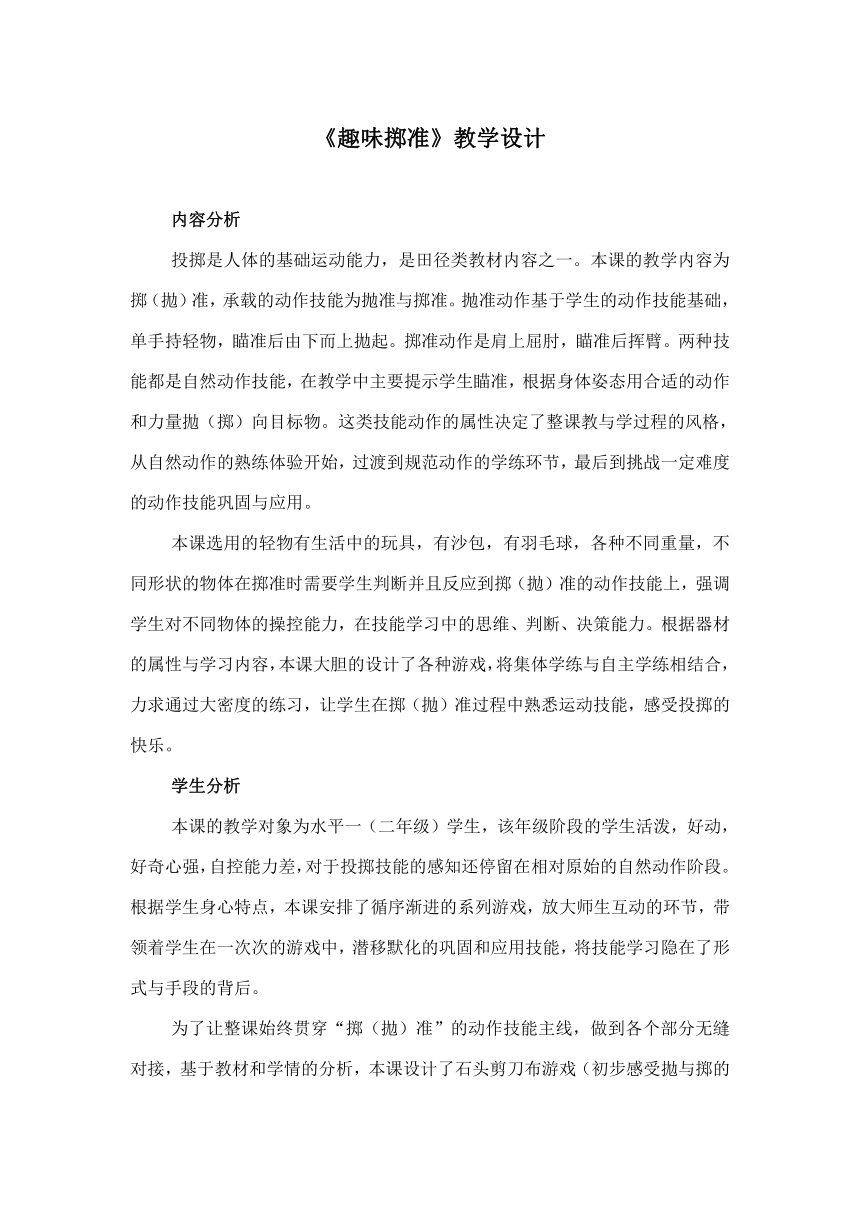 《趣味掷准》教学设计

内容分析

投掷是人体的基础运动能力，是田径类教材内容之一。本课的教学内容为掷（抛）准，承载的动作技能为抛准与掷准。抛准动作基于学生的动作技能基础，单手持轻物，瞄准后由下而上抛起。掷准动作是肩上屈肘，瞄准后挥臂。两种技能都是自然动作技能，在教学中主要提示学生瞄准，根据身体姿态用合适的动作和力量抛（掷）向目标物。这类技能动作的属性决定了整课教与学过程的风格，从自然动作的熟练体验开始，过渡到规范动作的学练环节，最后到挑战一定难度的动作技能巩固与应用。

本课选用的轻物有生活中的玩具，有沙包，有羽毛球，各种不同重量，不同形状的物体在掷准时需要学生判断并且反应到掷（抛）准的动作技能上，强调学生对不同物体的操控能力，在技能学习中的思维、判断、决策能力。根据器材的属性与学习内容，本课大胆的设计了各种游戏，将集体学练与自主学练相结合，力求通过大密度的练习，让学生在掷（抛）准过程中熟悉运动技能，感受投掷的快乐。

学生分析

本课的教学对象为水平一（二年级）学生，该年级阶段的学生活泼，好动，好奇心强，自控能力差，对于投掷技能的感知还停留在相对原始的自然动作阶段。根据学生身心特点，本课安排了循序渐进的系列游戏，放大师生互动的环节，带领着学生在一次次的游戏中，潜移默化的巩固和应用技能，将技能学习隐在了形式与手段的背后。

为了让整课始终贯穿“掷（抛）准”的动作技能主线，做到各个部分无缝对接，基于教材和学情的分析，本课设计了石头剪刀布游戏（初步感受抛与掷的